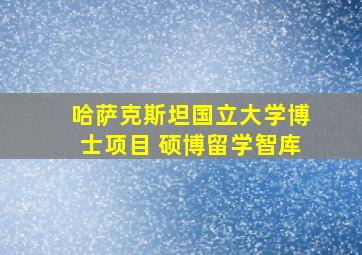 哈萨克斯坦国立大学博士项目 硕博留学智库